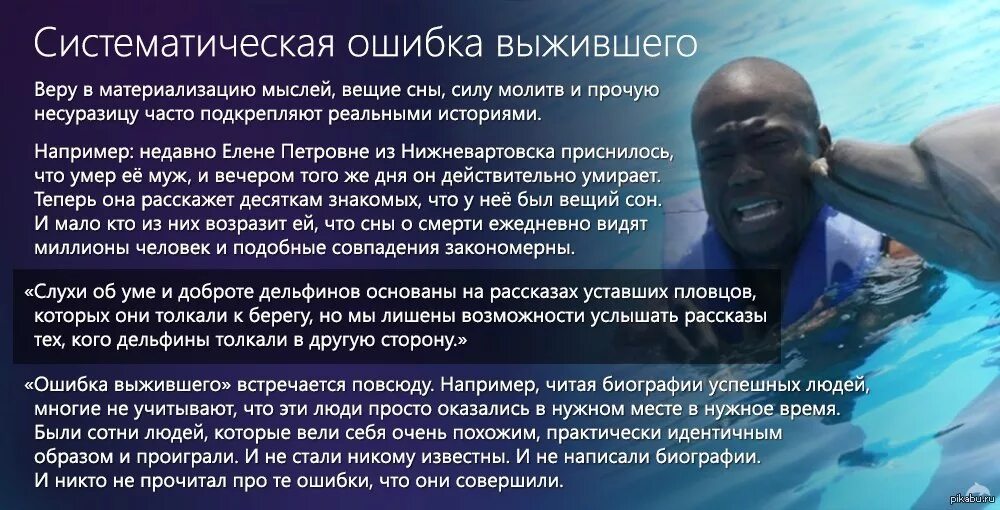 Систематическая ошибка выжившего

Веру в материализацию мыслей, вещие сны, силу молитв и прочую несуразицу часто подкрепляют реальными историями.

Например: недавно Елене Петровне из Нижневартовска приснилось, что умер её муж, и вечером того же дня он действительно умирает. Теперь она расскажет десяткам знакомых, что у неё был вещий сон. И мало кто из них возразит ей, что сны о смерти ежедневно видят миллионы человек и подобные совпадения закономерны.

«Слухи об уме и доброте дельфинов основаны на рассказах уставших пловцов, которых они толкали к берегу, но мы лишены возможности услышать рассказы тех, кого дельфины толкали в другую сторону.»

«Ошибка выжившего» встречается повсюду. Например, читая биографии успешных людей, многие не учитывают, что эти люди просто оказались в нужном месте в нужное время. Были сотни людей, которые вели себя очень похожим, практически идентичным образом и проиграли. И не стали никому известны. И не написали биографии. И никто не прочитал про те ошибки, что они совершили.

pikabu.ru